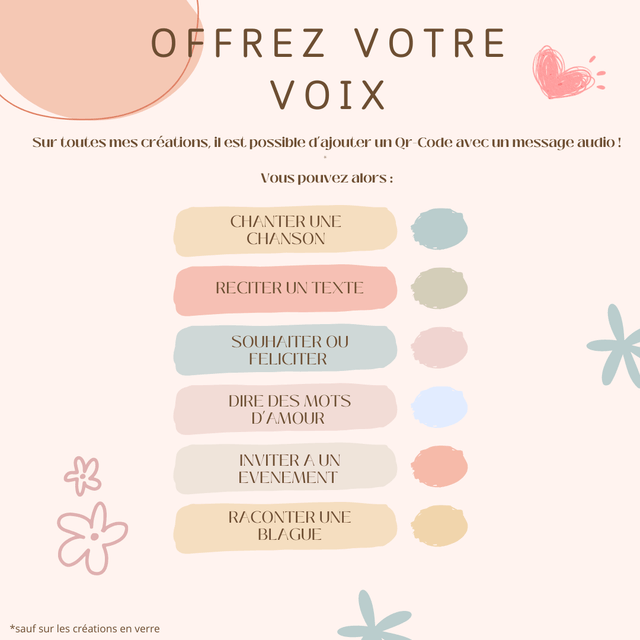 OFFREZ VOTRE VOIX

Sur toutes mes créations, il est possible d'ajouter un Qr-Code avec un message audio !

Vous pouvez alors :

CHANTER UNE CHANSON

RECITER UN TEXTE

SOUHAITER OU FELICITER

DIRE DES MOTS D'AMOUR

INVITER A UN EVENEMENT

RACONTER UNE BLAGUE

*sauf sur les créations en verre